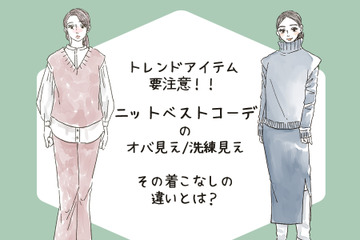 トレンドアイテム
要注意!!

ニットベストコーデ
の
オバ見え/洗練見え

その着こなしの
違いとは?